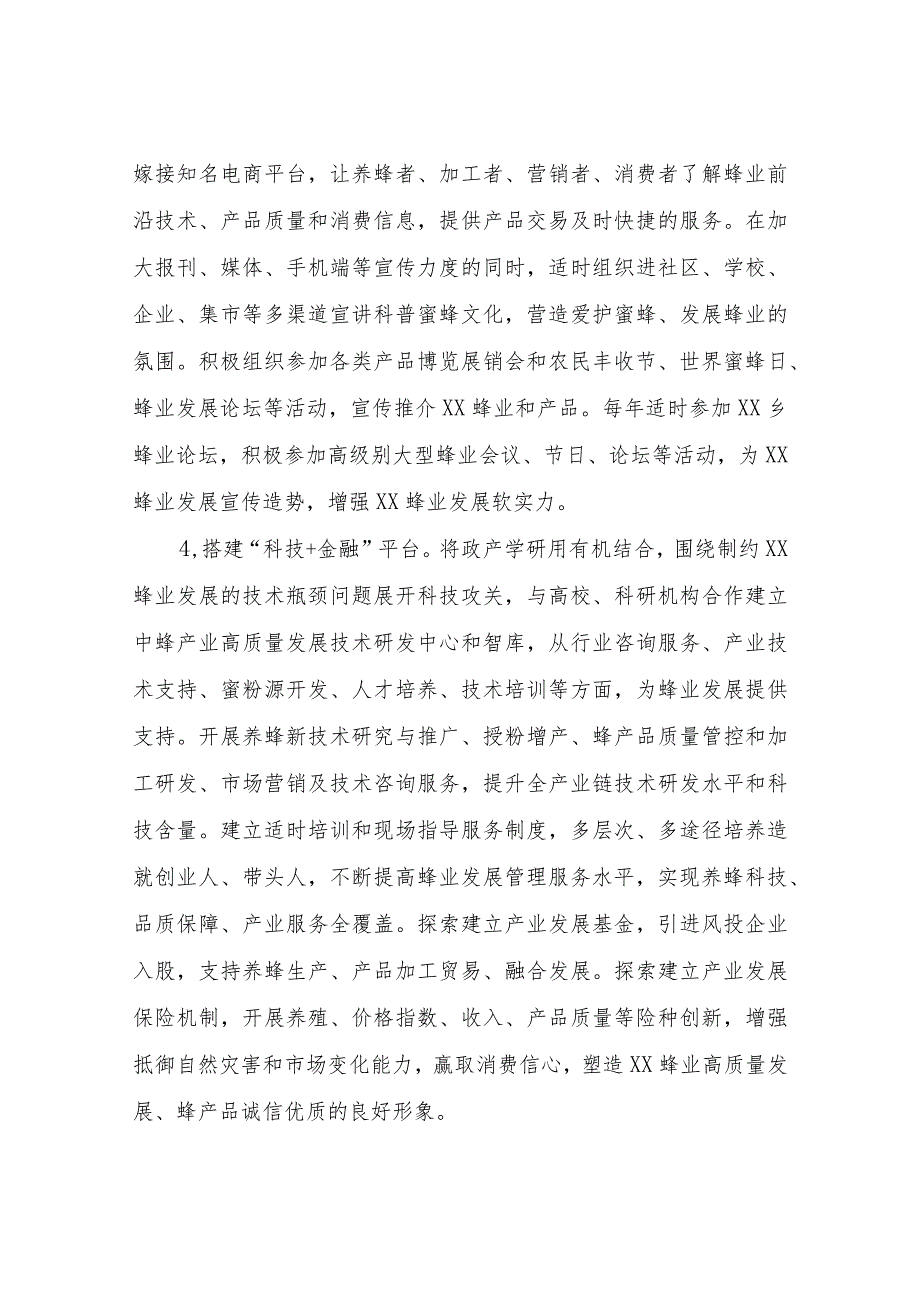 嫁接知名电商平台，让养蜂者、加工者、营销者、消费者了解蜂业前沿技术、产品质量和消费信息，提供产品交易及时快捷的服务。在加大报刊、媒体、手机端等宣传力度的同时，适时组织进社区、学校、企业、集市等多渠道宣讲科普蜜蜂文化，营造爱护蜜蜂、发展蜂业的氛围。积极组织参加各类产品博览展销会和农民丰收节、世界蜜蜂日、蜂业发展论坛等活动，宣传推介XX蜂业和产品。每年适时参加XX乡蜂业论坛，积极参加高级别大型蜂业会议、节日、论坛等活动，为XX蜂业发展宣传造势，增强XX蜂业发展软实力。

4,搭建“科技+金融”平台。将政产学研用有机结合，围绕制约XX蜂业发展的技术瓶颈问题展开科技攻关，与高校、科研机构合作建立中蜂产业高质量发展技术研发中心和智库，从行业咨询服务、产业技术支持、蜜粉源开发、人才培养、技术培训等方面，为蜂业发展提供支持。开展养蜂新技术研究与推广、授粉增产、蜂产品质量管控和加工研发、市场营销及技术咨询服务，提升全产业链技术研发水平和科技含量。建立适时培训和现场指导服务制度，多层次、多途径培养造就创业人、带头人，不断提高蜂业发展管理服务水平，实现养蜂科技、品质保障、产业服务全覆盖。探索建立产业发展基金，引进风投企业入股，支持养蜂生产、产品加工贸易、融合发展。探索建立产业发展保险机制，开展养殖、价格指数、收入、产品质量等险种创新，增强抵御自然灾害和市场变化能力，赢取消费信心，塑造XX蜂业高质量发展、蜂产品诚信优质的良好形象。